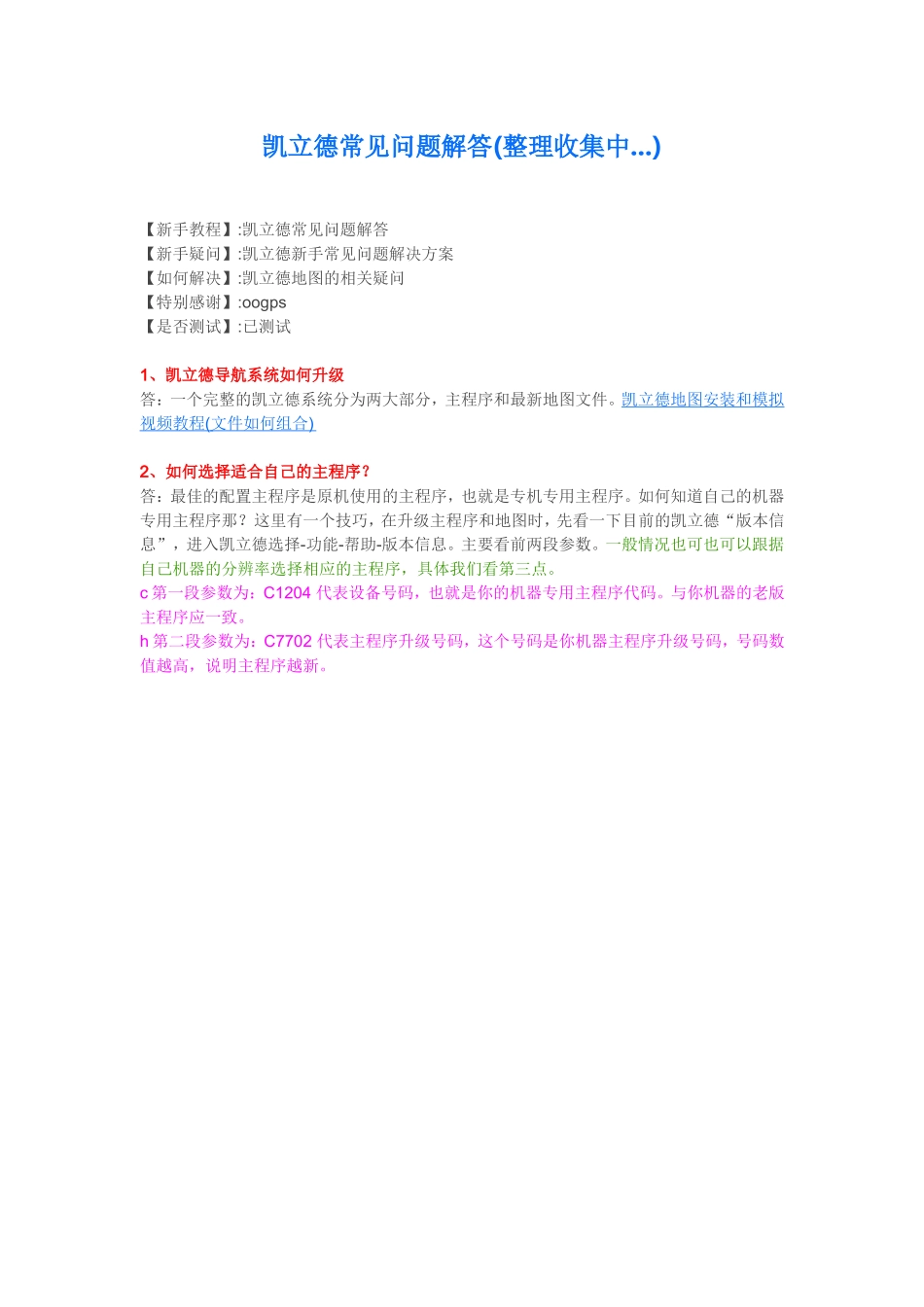 凯立德常见问题解答(整理收集中...)

【新手教程】:凯立德常见问题解答
【新手疑问】:凯立德新手常见问题解决方案
【如何解决】:凯立德地图的相关疑问
【特别感谢】:oogps
【是否测试】:已测试

1、凯立德导航系统如何升级
答：一个完整的凯立德系统分为两大部分，主程序和最新地图文件。凯立德地图安装和模拟视频教程(文件如何组合)

2、如何选择适合自己的主程序？
答：最佳的配置主程序是原机使用的主程序，也就是专机专用主程序。如何知道自己的机器专用主程序那？这里有一个技巧，在升级主程序和地图时，先看一下目前的凯立德“版本信息”，进入凯立德选择-功能-帮助-版本信息。主要看前两段参数。一般情况也可也可以跟据自己机器的分辨率选择相应的主程序，具体我们看第三点。
c 第一段参数为：C1204 代表设备号码，也就是你的机器专用主程序代码。与你机器的老版主程序应一致。
h 第二段参数为：C7702 代表主程序升级号码，这个号码是你机器主程序升级号码，号码数值越高，说明主程序越新。